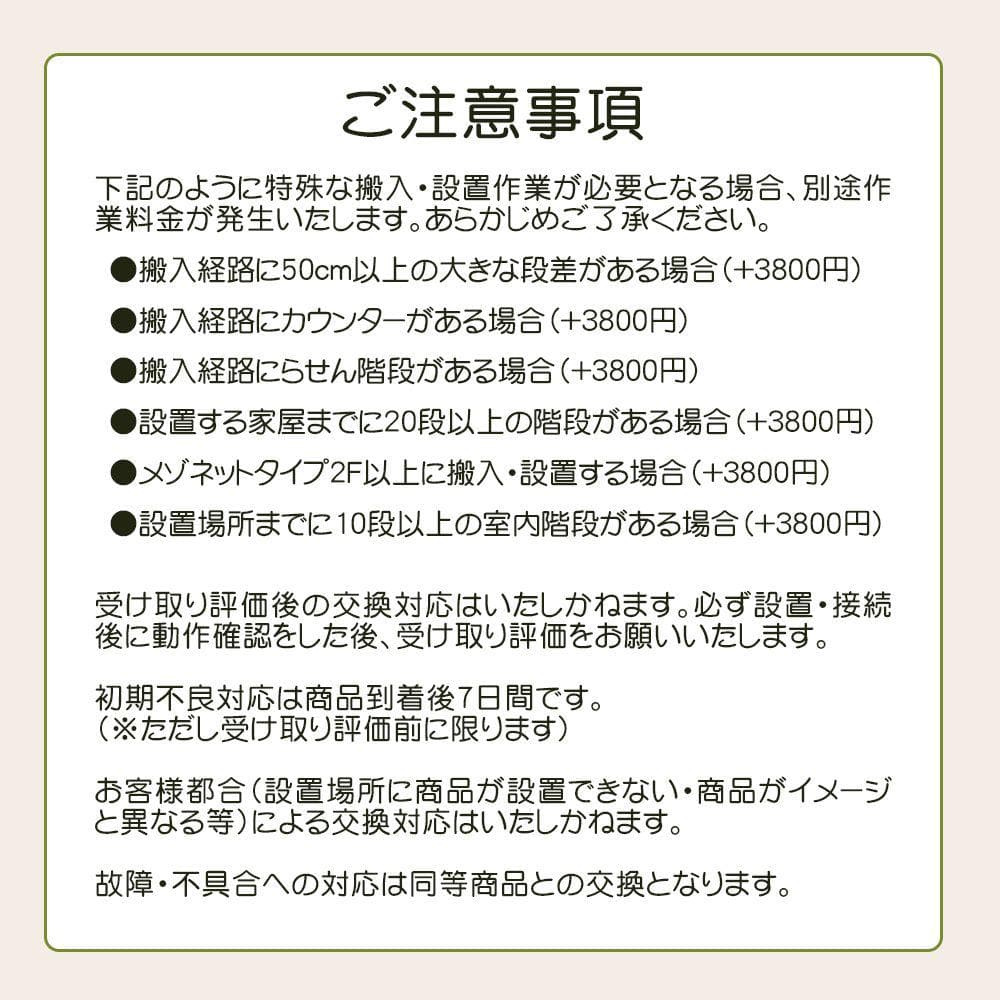 ご注意事項

下記のように特殊な搬入・設置作業が必要となる場合、別途作業料金が発生いたします。あらかじめご了承ください。

●搬入経路に50cm以上の大きな段差がある場合（+3800円）

●搬入経路にカウンターがある場合（+3800円）

●搬入経路にらせん階段がある場合（+3800円）

●設置する家屋までに20段以上の階段がある場合（+3800円）

●メゾネットタイプ2F以上に搬入・設置する場合（+3800円）

●設置場所までに10段以上の室内階段がある場合（+3800円）

受け取り評価後の交換対応はいたしかねます。必ず設置・接続後に動作確認をした後、受け取り評価をお願いいたします。

初期不良対応は商品到着後7日間です。
（※ただし受け取り評価前に限ります）

お客様都合（設置場所に商品が設置できない・商品がイメージと異なる等）による交換対応はいたしかねます。

故障・不具合への対応は同等商品との交換となります。